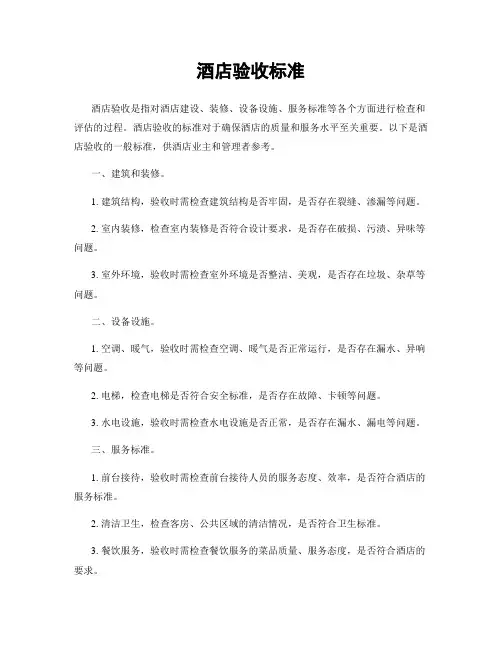 酒店验收标准

酒店验收是指对酒店建设、装修、设备设施、服务标准等各个方面进行检查和评估的过程。酒店验收的标准对于确保酒店的质量和服务水平至关重要。以下是酒店验收的一般标准，供酒店业主和管理者参考。

一、建筑和装修。

1. 建筑结构，验收时需检查建筑结构是否牢固，是否存在裂缝、渗漏等问题。

2. 室内装修，检查室内装修是否符合设计要求，是否存在破损、污渍、异味等问题。

3. 室外环境，验收时需检查室外环境是否整洁、美观，是否存在垃圾、杂草等问题。

二、设备设施。

1. 空调、暖气，验收时需检查空调、暖气是否正常运行，是否存在漏水、异响等问题。

2. 电梯，检查电梯是否符合安全标准，是否存在故障、卡顿等问题。

3. 水电设施，验收时需检查水电设施是否正常，是否存在漏水、漏电等问题。

三、服务标准。

1. 前台接待，验收时需检查前台接待人员的服务态度、效率，是否符合酒店的服务标准。

2. 清洁卫生，检查客房、公共区域的清洁情况，是否符合卫生标准。

3. 餐饮服务，验收时需检查餐饮服务的菜品质量、服务态度，是否符合酒店的要求。